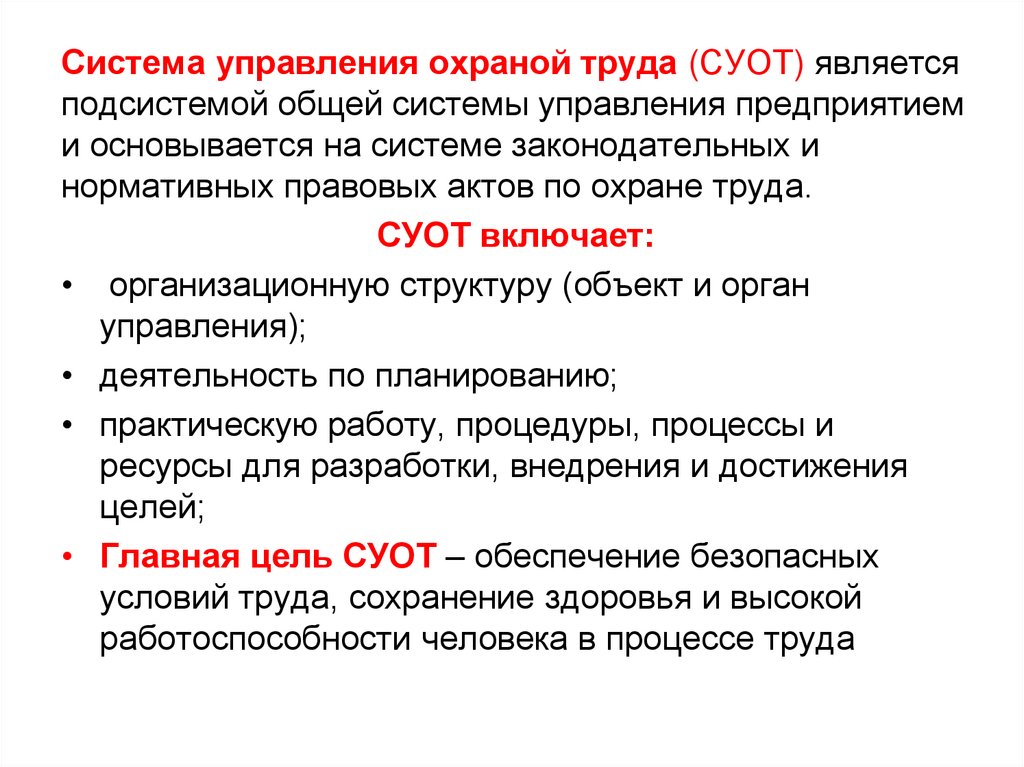 Система управления охраной труда (СУОТ) является подсистемой общей системы управления предприятием и основывается на системе законодательных и нормативных правовых актов по охране труда.

СУОТ включает:

• организационную структуру (объект и орган управления);
• деятельность по планированию;
• практическую работу, процедуры, процессы и ресурсы для разработки, внедрения и достижения целей;
• Главная цель СУОТ – обеспечение безопасных условий труда, сохранение здоровья и высокой работоспособности человека в процессе труда